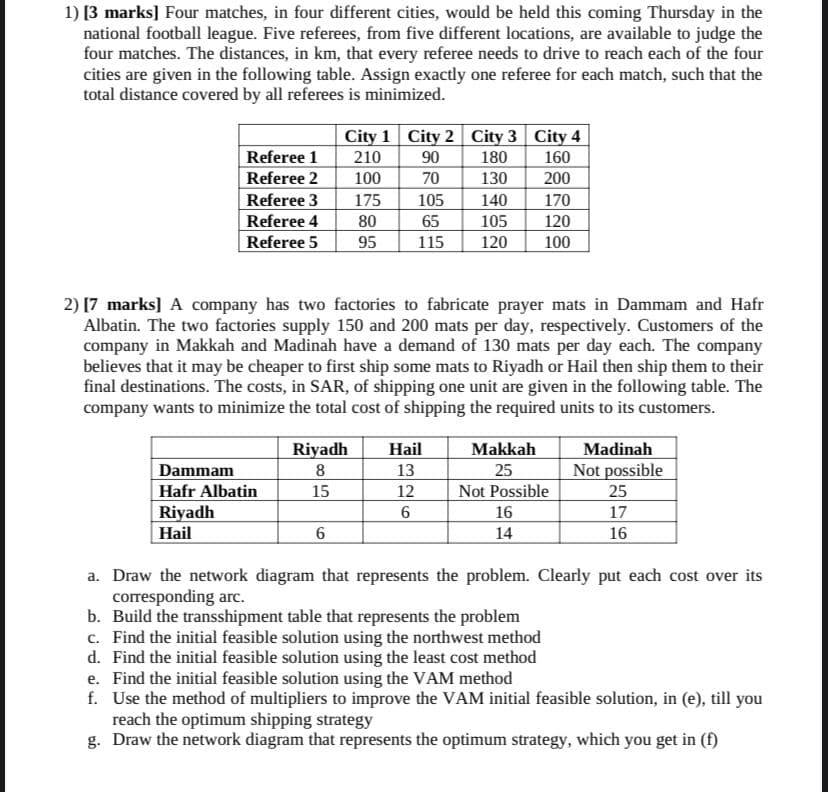 1) [3 marks] Four matches, in four different cities, would be held this coming Thursday in the national football league. Five referees, from five different locations, are available to judge the four matches. The distances, in km, that every referee needs to drive to reach each of the four cities are given in the following table. Assign exactly one referee for each match, such that the total distance covered by all referees is minimized.

| | City 1 | City 2 | City 3 | City 4 |
|---|---|---|---|---|
| Referee 1 | 210 | 90 | 180 | 160 |
| Referee 2 | 100 | 70 | 130 | 200 |
| Referee 3 | 175 | 105 | 140 | 170 |
| Referee 4 | 80 | 65 | 105 | 120 |
| Referee 5 | 95 | 115 | 120 | 100 |

2) [7 marks] A company has two factories to fabricate prayer mats in Dammam and Hafr Albatin. The two factories supply 150 and 200 mats per day, respectively. Customers of the company in Makkah and Madinah have a demand of 130 mats per day each. The company believes that it may be cheaper to first ship some mats to Riyadh or Hail then ship them to their final destinations. The costs, in SAR, of shipping one unit are given in the following table. The company wants to minimize the total cost of shipping the required units to its customers.

| | Riyadh | Hail | Makkah | Madinah |
|---|---|---|---|---|
| Dammam | 8 | 13 | 25 | Not possible |
| Hafr Albatin | 15 | 12 | Not Possible | 25 |
| Riyadh | | 6 | 16 | 17 |
| Hail | 6 | | 14 | 16 |

a. Draw the network diagram that represents the problem. Clearly put each cost over its corresponding arc.
b. Build the transshipment table that represents the problem
c. Find the initial feasible solution using the northwest method
d. Find the initial feasible solution using the least cost method
e. Find the initial feasible solution using the VAM method
f. Use the method of multipliers to improve the VAM initial feasible solution, in (e), till you reach the optimum shipping strategy
g. Draw the network diagram that represents the optimum strategy, which you get in (f)